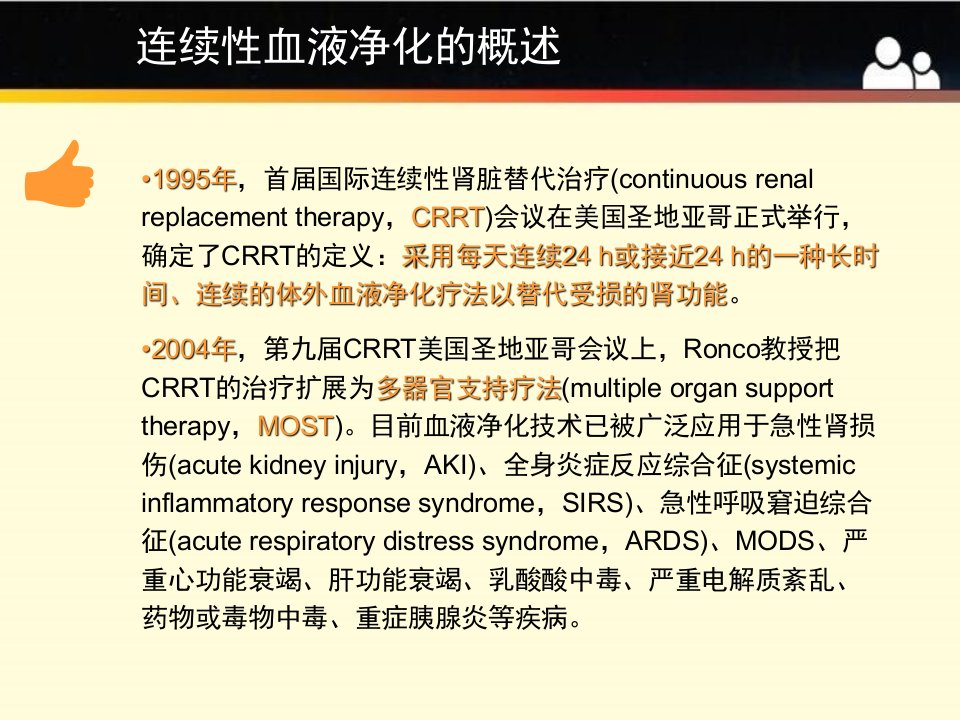 连续性血液净化的概述

•1995年，首届国际连续性肾脏替代治疗(continuous renal replacement therapy，CRRT)会议在美国圣地亚哥正式举行，确定了CRRT的定义：采用每天连续24 h或接近24 h的一种长时间、连续的体外血液净化疗法以替代受损的肾功能。

•2004年，第九届CRRT美国圣地亚哥会议上，Ronco教授把CRRT的治疗扩展为多器官支持疗法(multiple organ support therapy，MOST)。目前血液净化技术已被广泛应用于急性肾损伤(acute kidney injury，AKI)、全身炎症反应综合征(systemic inflammatory response syndrome，SIRS)、急性呼吸窘迫综合征(acute respiratory distress syndrome，ARDS)、MODS、严重心功能衰竭、肝功能衰竭、乳酸酸中毒、严重电解质紊乱、药物或毒物中毒、重症胰腺炎等疾病。